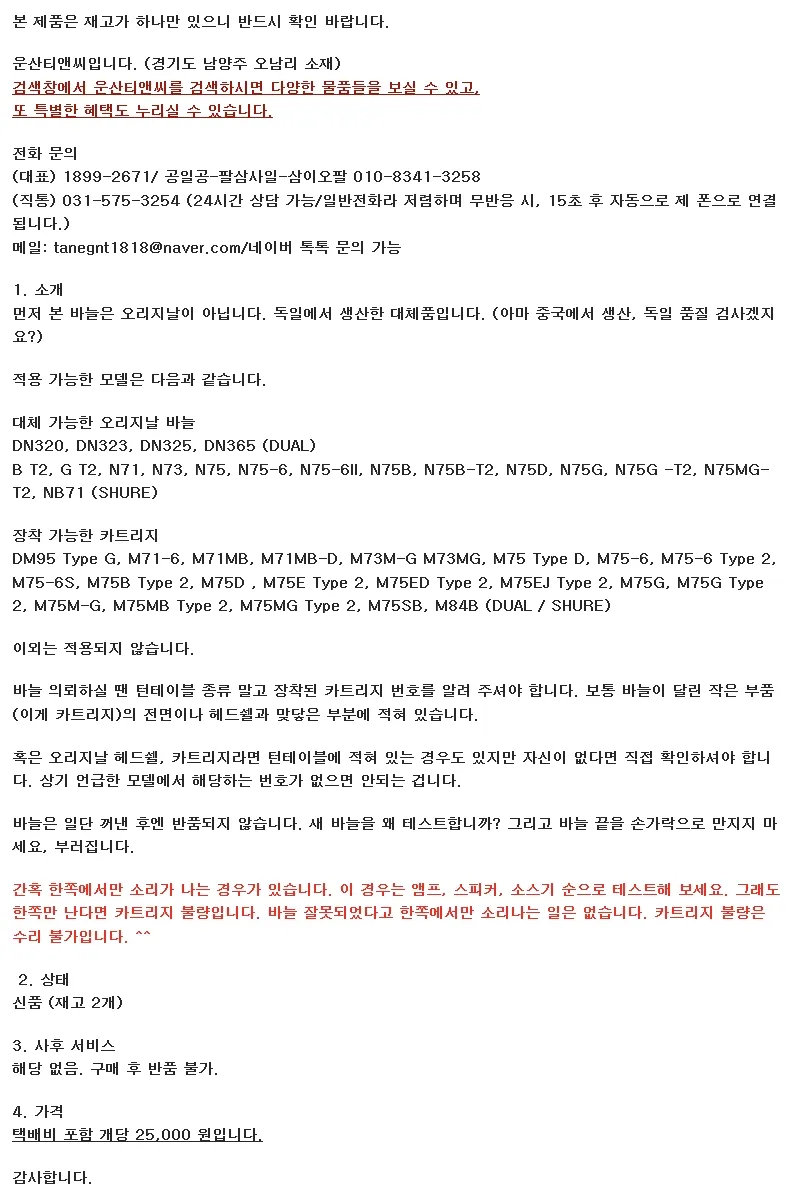 본 제품은 재고가 하나만 있으니 반드시 확인 바랍니다.

운산티앤씨입니다. (경기도 남양주 오남리 소재)
검색창에서 운산티앤씨를 검색하시면 다양한 물품들을 보실 수 있고,
또 특별한 혜택도 누리실 수 있습니다.

전화 문의
(대표) 1899-2671/ 공일공-팔삼사일-삼이오팔 010-8341-3258
(직통) 031-575-3254 (24시간 상담 가능/일반전화라 저렴하며 무반응 시, 15초 후 자동으로 제 폰으로 연결됩니다.)
메일: tanegnt1818@naver.com/네이버 톡톡 문의 가능

1. 소개
먼저 본 바늘은 오리지날이 아닙니다. 독일에서 생산한 대체품입니다. (아마 중국에서 생산, 독일 품질 검사겠지요?)

적용 가능한 모델은 다음과 같습니다.

대체 가능한 오리지날 바늘
DN320, DN323, DN325, DN365 (DUAL)
B T2, G T2, N71, N73, N75, N75-6, N75-6II, N75B, N75B-T2, N75D, N75G, N75G -T2, N75MG-T2, NB71 (SHURE)

장착 가능한 카트리지
DM95 Type G, M71-6, M71MB, M71MB-D, M73M-G M73MG, M75 Type D, M75-6, M75-6 Type 2, M75-6S, M75B Type 2, M75D , M75E Type 2, M75ED Type 2, M75EJ Type 2, M75G, M75G Type 2, M75M-G, M75MB Type 2, M75MG Type 2, M75SB, M84B (DUAL / SHURE)

이외는 적용되지 않습니다.

바늘 의뢰하실 땐 턴테이블 종류 말고 장착된 카트리지 번호를 알려 주셔야 합니다. 보통 바늘이 달린 작은 부품(이게 카트리지)의 전면이나 헤드쉘과 맞닿은 부분에 적혀 있습니다.

혹은 오리지날 헤드쉘, 카트리지라면 턴테이블에 적혀 있는 경우도 있지만 자신이 없다면 직접 확인하셔야 합니다. 상기 언급한 모델에서 해당하는 번호가 없으면 안되는 겁니다.

바늘은 일단 꺼낸 후엔 반품되지 않습니다. 새 바늘을 왜 테스트합니까? 그리고 바늘 끝을 손가락으로 만지지 마세요, 부러집니다.

간혹 한쪽에서만 소리가 나는 경우가 있습니다. 이 경우는 앰프, 스피커, 소스기 순으로 테스트해 보세요. 그래도 한쪽만 난다면 카트리지 불량입니다. 바늘 잘못되었다고 한쪽에서만 소리나는 일은 없습니다. 카트리지 불량은 수리 불가입니다. ^^

2. 상태
신품 (재고 2개)

3. 사후 서비스
해당 없음. 구매 후 반품 불가.

4. 가격
택배비 포함 개당 25,000 원입니다.

감사합니다.